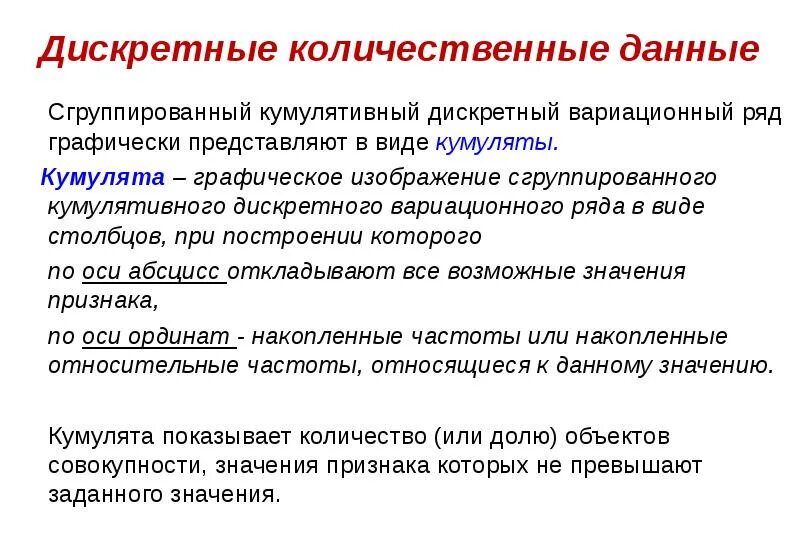 Дискретные количественные данные

Сгруппированный кумулятивный дискретный вариационный ряд графически представляют в виде кумуляты.

Кумулята – графическое изображение сгруппированного кумулятивного дискретного вариационного ряда в виде столбцов, при построении которого

по оси абсцисс откладывают все возможные значения признака,

по оси ординат - накопленные частоты или накопленные относительные частоты, относящиеся к данному значению.

Кумулята показывает количество (или долю) объектов совокупности, значения признака которых не превышают заданного значения.